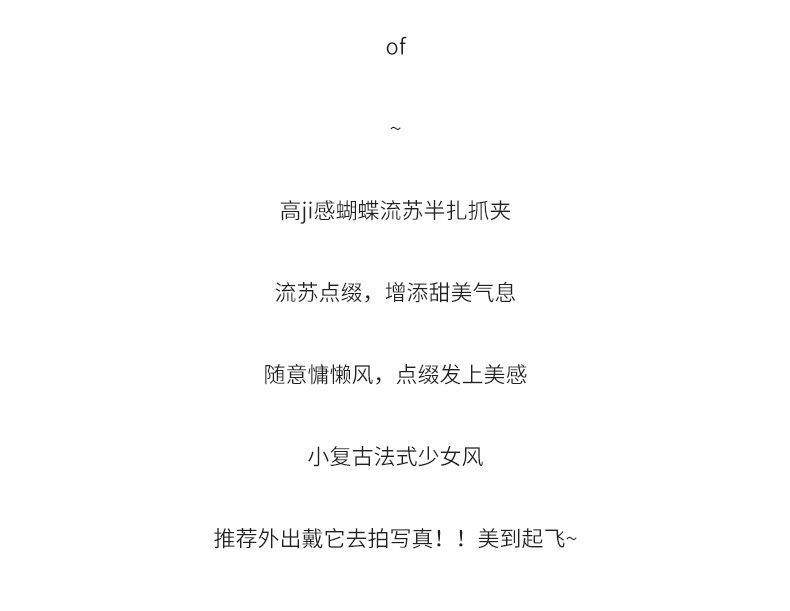 of

~

高ji感蝴蝶流苏半扎抓夹

流苏点缀，增添甜美气息

随意慵懒风，点缀发上美感

小复古法式少女风

推荐外出戴它去拍写真！！美到起飞~